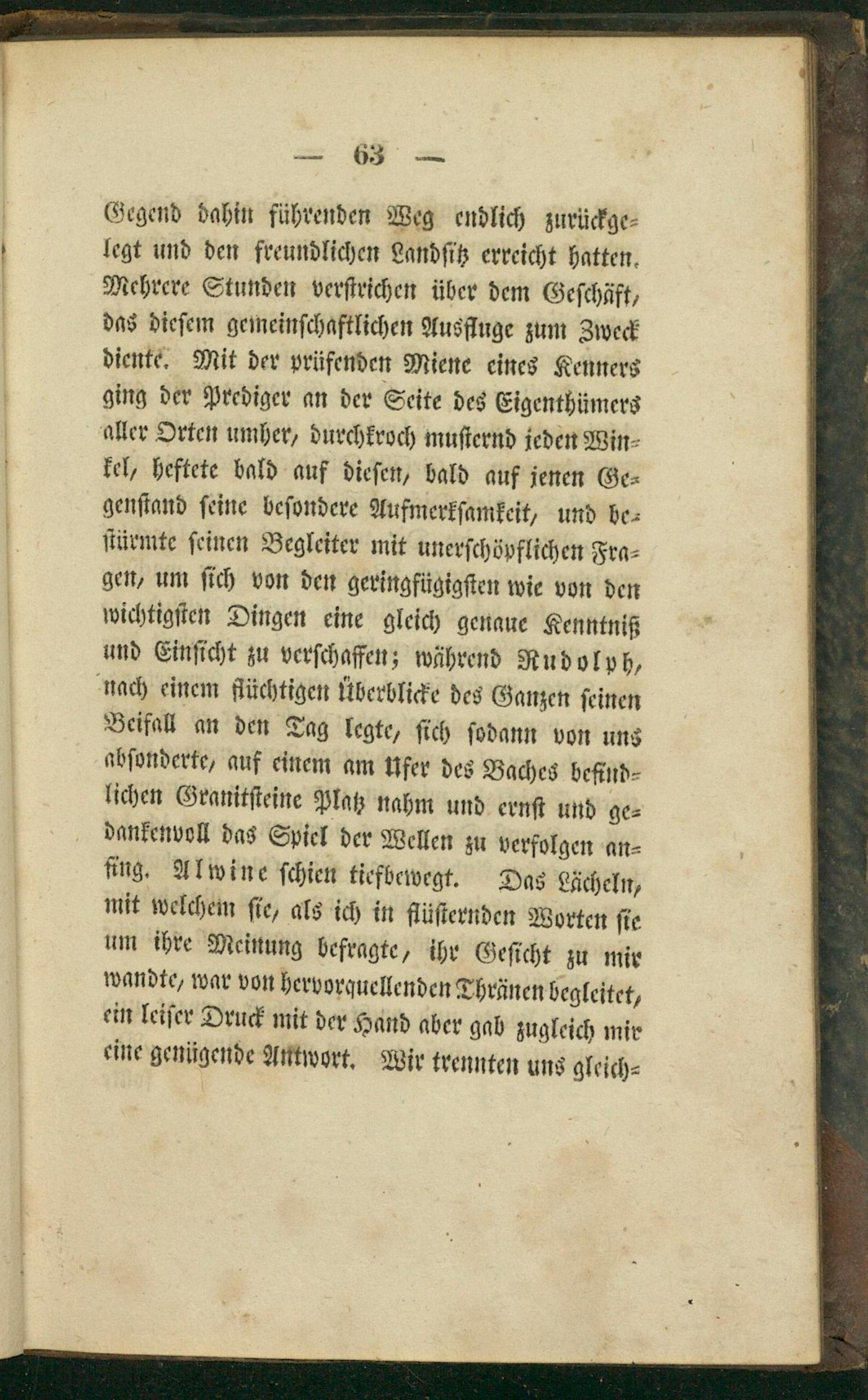 — 63 —

Gegend dahin führenden Weg endlich zurückgelegt und den freundlichen Landsitz erreicht hatten. Mehrere Stunden verstrichen über dem Geschäft, das diesem gemeinschaftlichen Ausfluge zum Zweck diente. Mit der prüfenden Miene eines Kenners ging der Prediger an der Seite des Eigenthümers aller Orten umher, durchkroch musternd jeden Winkel, heftete bald auf diesen, bald auf jenen Gegenstand seine besondere Aufmerksamkeit, und bestürmte seinen Begleiter mit unerschöpflichen Fragen, um sich von den geringfügigsten wie von den wichtigsten Dingen eine gleich genaue Kenntniß und Einsicht zu verschaffen; während Rudolph, nach einem flüchtigen Überblicke des Ganzen seinen Beifall an den Tag legte, sich sodann von uns absonderte, auf einem am Ufer des Baches befindlichen Granitsteine Platz nahm und ernst und gedankenvoll das Spiel der Wellen zu verfolgen anfing. Alwine schien tiefbewegt. Das Lächeln, mit welchem sie, als ich in flüsternden Worten sie um ihre Meinung befragte, ihr Gesicht zu mir wandte, war von hervorquellenden Thränen begleitet, ein leiser Druck mit der Hand aber gab zugleich mir eine genügende Antwort. Wir trennten uns gleich=